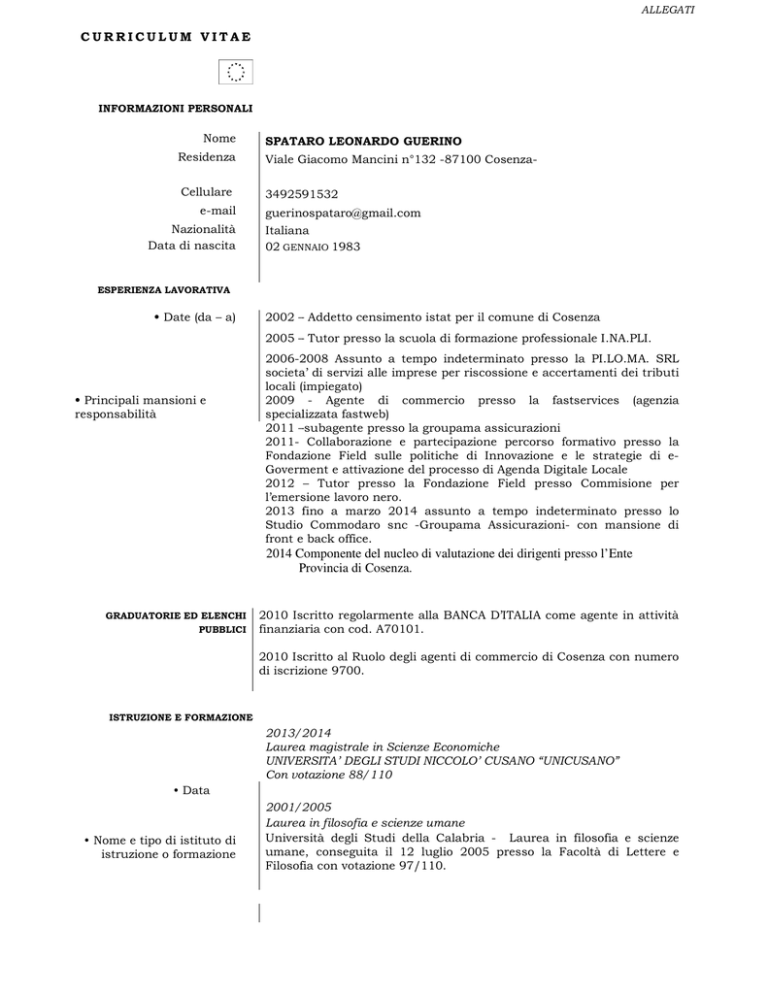 ALLEGATI

CURRICULUM VITAE

INFORMAZIONI PERSONALI

Nome
Residenza

Cellulare
e-mail
Nazionalità
Data di nascita

SPATARO LEONARDO GUERINO
Viale Giacomo Mancini n°132 -87100 Cosenza-

3492591532
guerinospataro@gmail.com
Italiana
02 GENNAIO 1983

ESPERIENZA LAVORATIVA

• Date (da – a)

• Principali mansioni e responsabilità

2002 – Addetto censimento istat per il comune di Cosenza

2005 – Tutor presso la scuola di formazione professionale I.NA.PLI.

2006-2008 Assunto a tempo indeterminato presso la PI.LO.MA. SRL societa' di servizi alle imprese per riscossione e accertamenti dei tributi locali (impiegato)
2009 - Agente di commercio presso la fastservices (agenzia specializzata fastweb)
2011 –subagente presso la groupama assicurazioni
2011- Collaborazione e partecipazione percorso formativo presso la Fondazione Field sulle politiche di Innovazione e le strategie di e-Goverment e attivazione del processo di Agenda Digitale Locale
2012 – Tutor presso la Fondazione Field presso Commisione per l'emersione lavoro nero.
2013 fino a marzo 2014 assunto a tempo indeterminato presso lo Studio Commodaro snc -Groupama Assicurazioni- con mansione di front e back office.
2014 Componente del nucleo di valutazione dei dirigenti presso l'Ente Provincia di Cosenza.

GRADUATORIE ED ELENCHI PUBBLICI

2010 Iscritto regolarmente alla BANCA D'ITALIA come agente in attività finanziaria con cod. A70101.

2010 Iscritto al Ruolo degli agenti di commercio di Cosenza con numero di iscrizione 9700.

ISTRUZIONE E FORMAZIONE

• Data

• Nome e tipo di istituto di istruzione o formazione

2013/2014
Laurea magistrale in Scienze Economiche
UNIVERSITA' DEGLI STUDI NICCOLO' CUSANO "UNICUSANO"
Con votazione 88/110

2001/2005
Laurea in filosofia e scienze umane
Università degli Studi della Calabria - Laurea in filosofia e scienze umane, conseguita il 12 luglio 2005 presso la Facoltà di Lettere e Filosofia con votazione 97/110.